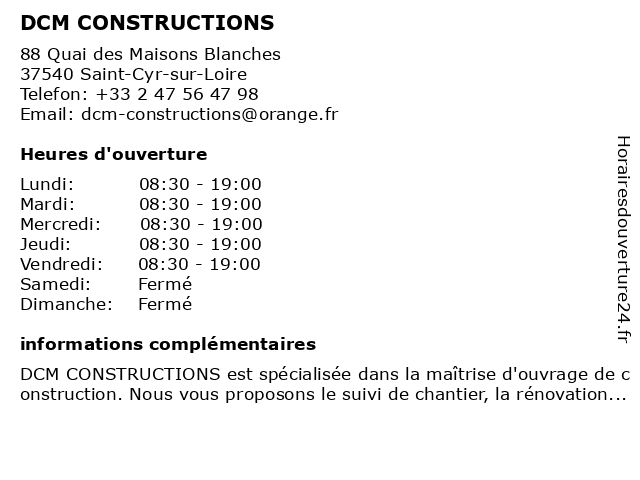 DCM CONSTRUCTIONS

88 Quai des Maisons Blanches
37540 Saint-Cyr-sur-Loire
Telefon: +33 2 47 56 47 98
Email: dcm-constructions@orange.fr

Heures d'ouverture

| | |
|---|---|
| Lundi: | 08:30 - 19:00 |
| Mardi: | 08:30 - 19:00 |
| Mercredi: | 08:30 - 19:00 |
| Jeudi: | 08:30 - 19:00 |
| Vendredi: | 08:30 - 19:00 |
| Samedi: | Fermé |
| Dimanche: | Fermé |

informations complémentaires

DCM CONSTRUCTIONS est spécialisée dans la maîtrise d'ouvrage de construction. Nous vous proposons le suivi de chantier, la rénovation...

Horairesdouverture24.fr